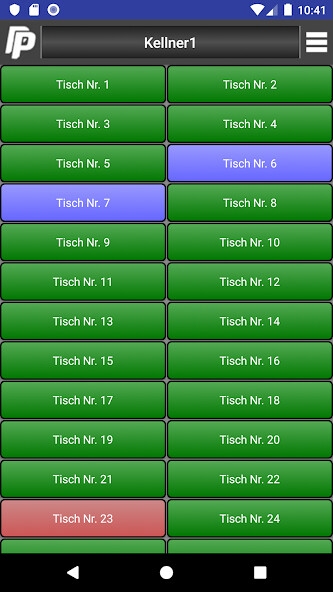 10:41

Kellner1

Tisch Nr. 1
Tisch Nr. 2
Tisch Nr. 3
Tisch Nr. 4
Tisch Nr. 5
Tisch Nr. 6
Tisch Nr. 7
Tisch Nr. 8
Tisch Nr. 9
Tisch Nr. 10
Tisch Nr. 11
Tisch Nr. 12
Tisch Nr. 13
Tisch Nr. 14
Tisch Nr. 15
Tisch Nr. 16
Tisch Nr. 17
Tisch Nr. 18
Tisch Nr. 19
Tisch Nr. 20
Tisch Nr. 21
Tisch Nr. 22
Tisch Nr. 23
Tisch Nr. 24